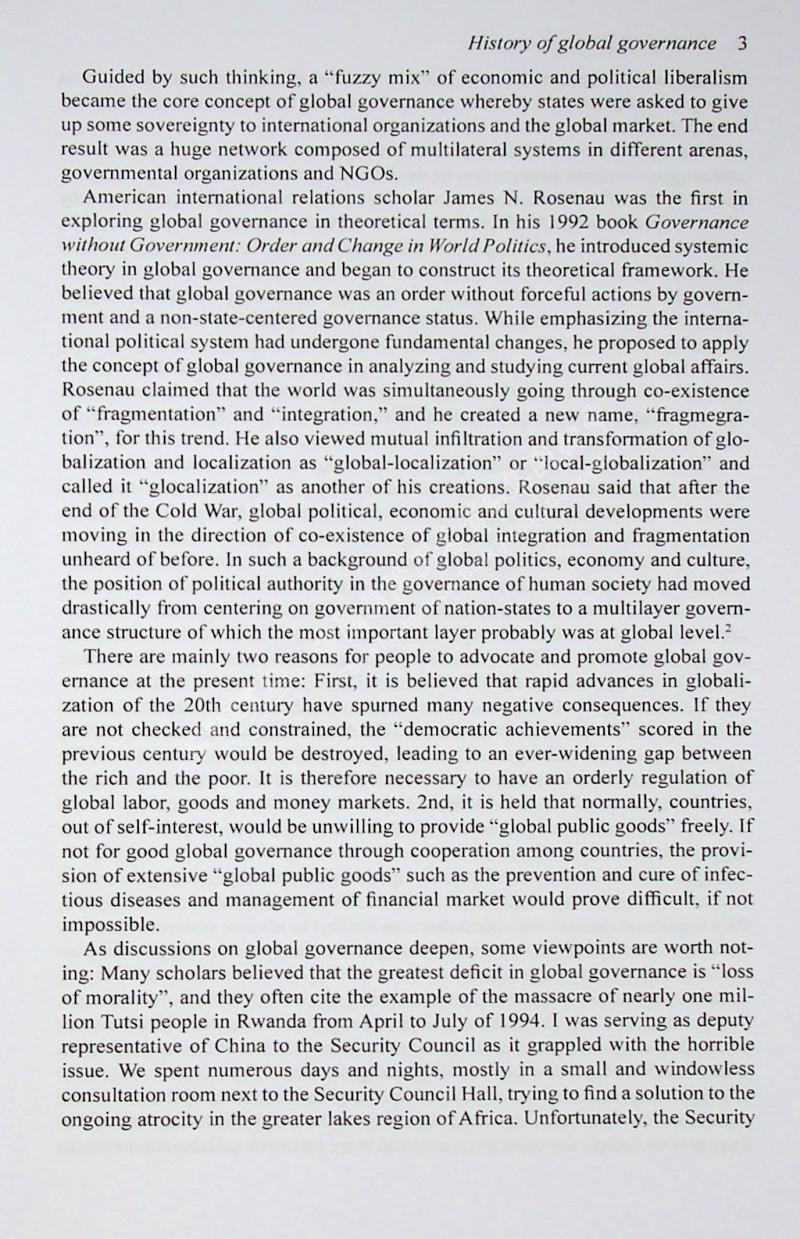 History of global governance 3

Guided by such thinking, a "fuzzy mix" of economic and political liberalism became the core concept of global governance whereby states were asked to give up some sovereignty to international organizations and the global market. The end result was a huge network composed of multilateral systems in different arenas, governmental organizations and NGOs.

American international relations scholar James N. Rosenau was the first in exploring global governance in theoretical terms. In his 1992 book Governance without Government: Order and Change in World Politics, he introduced systemic theory in global governance and began to construct its theoretical framework. He believed that global governance was an order without forceful actions by government and a non-state-centered governance status. While emphasizing the international political system had undergone fundamental changes, he proposed to apply the concept of global governance in analyzing and studying current global affairs. Rosenau claimed that the world was simultaneously going through co-existence of "fragmentation" and "integration," and he created a new name, "fragmegration", for this trend. He also viewed mutual infiltration and transformation of globalization and localization as "global-localization" or "local-globalization" and called it "glocalization" as another of his creations. Rosenau said that after the end of the Cold War, global political, economic and cultural developments were moving in the direction of co-existence of global integration and fragmentation unheard of before. In such a background of global politics, economy and culture, the position of political authority in the governance of human society had moved drastically from centering on government of nation-states to a multilayer governance structure of which the most important layer probably was at global level.$^2$

There are mainly two reasons for people to advocate and promote global governance at the present time: First, it is believed that rapid advances in globalization of the 20th century have spurned many negative consequences. If they are not checked and constrained, the "democratic achievements" scored in the previous century would be destroyed, leading to an ever-widening gap between the rich and the poor. It is therefore necessary to have an orderly regulation of global labor, goods and money markets. 2nd, it is held that normally, countries, out of self-interest, would be unwilling to provide "global public goods" freely. If not for good global governance through cooperation among countries, the provision of extensive "global public goods" such as the prevention and cure of infectious diseases and management of financial market would prove difficult, if not impossible.

As discussions on global governance deepen, some viewpoints are worth noting: Many scholars believed that the greatest deficit in global governance is "loss of morality", and they often cite the example of the massacre of nearly one million Tutsi people in Rwanda from April to July of 1994. I was serving as deputy representative of China to the Security Council as it grappled with the horrible issue. We spent numerous days and nights, mostly in a small and windowless consultation room next to the Security Council Hall, trying to find a solution to the ongoing atrocity in the greater lakes region of Africa. Unfortunately, the Security